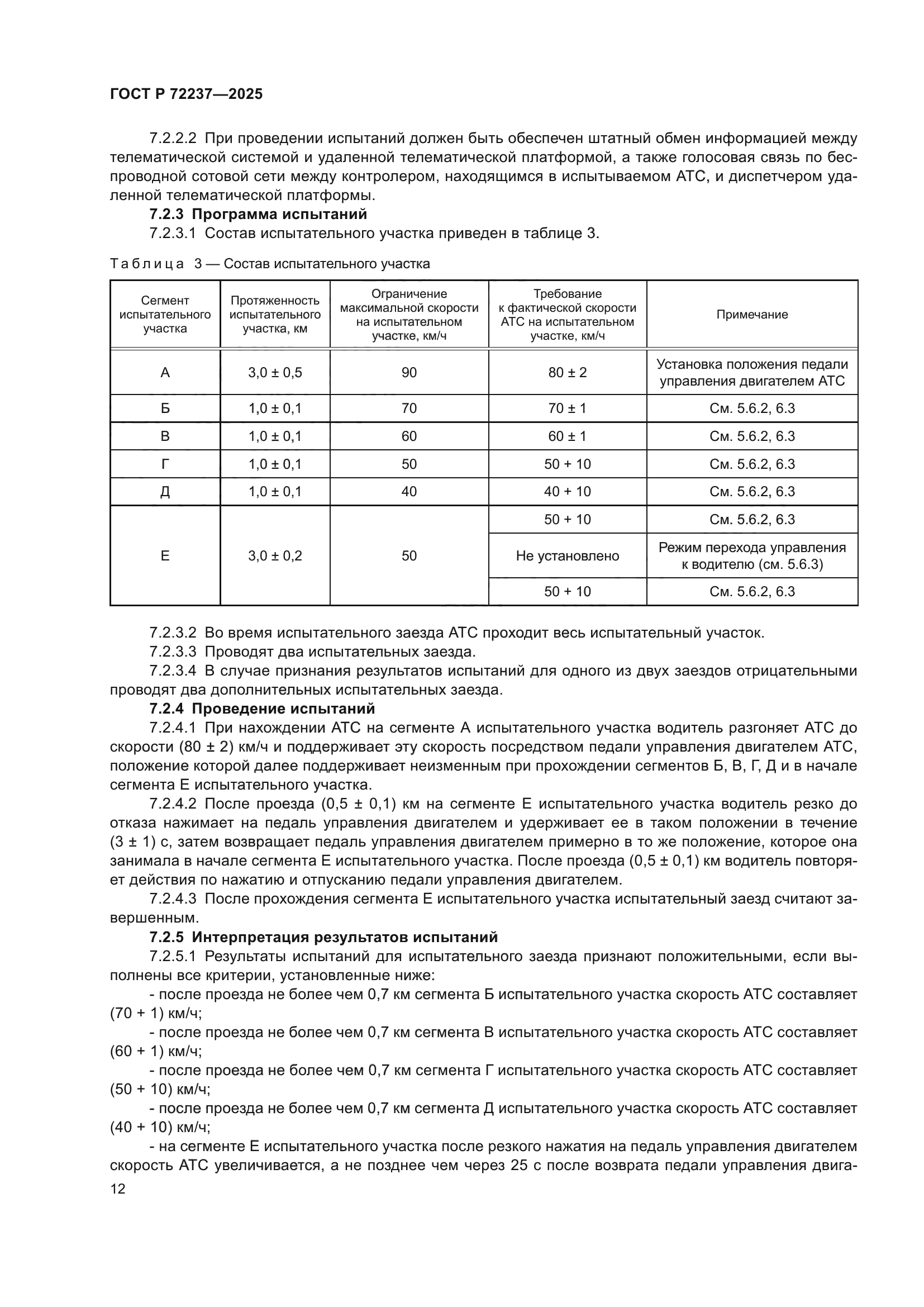 ГОСТ Р 72237—2025

7.2.2.2 При проведении испытаний должен быть обеспечен штатный обмен информацией между телематической системой и удаленной телематической платформой, а также голосовая связь по беспроводной сотовой сети между контролером, находящимся в испытываемом АТС, и диспетчером удаленной телематической платформы.

7.2.3 Программа испытаний

7.2.3.1 Состав испытательного участка приведен в таблице 3.

Таблица 3 — Состав испытательного участка

| Сегмент испытательного участка | Протяженность испытательного участка, км | Ограничение максимальной скорости на испытательном участке, км/ч | Требование к фактической скорости АТС на испытательном участке, км/ч | Примечание |
|---|---|---|---|---|
| А | 3,0 ± 0,5 | 90 | 80 ± 2 | Установка положения педали управления двигателем АТС |
| Б | 1,0 ± 0,1 | 70 | 70 ± 1 | См. 5.6.2, 6.3 |
| В | 1,0 ± 0,1 | 60 | 60 ± 1 | См. 5.6.2, 6.3 |
| Г | 1,0 ± 0,1 | 50 | 50 + 10 | См. 5.6.2, 6.3 |
| Д | 1,0 ± 0,1 | 40 | 40 + 10 | См. 5.6.2, 6.3 |
| Е | 3,0 ± 0,2 | 50 | 50 + 10 | См. 5.6.2, 6.3 |
| | | | Не установлено | Режим перехода управления к водителю (см. 5.6.3) |
| | | | 50 + 10 | См. 5.6.2, 6.3 |

7.2.3.2 Во время испытательного заезда АТС проходит весь испытательный участок.

7.2.3.3 Проводят два испытательных заезда.

7.2.3.4 В случае признания результатов испытаний для одного из двух заездов отрицательными проводят два дополнительных испытательных заезда.

7.2.4 Проведение испытаний

7.2.4.1 При нахождении АТС на сегменте А испытательного участка водитель разгоняет АТС до скорости (80 ± 2) км/ч и поддерживает эту скорость посредством педали управления двигателем АТС, положение которой далее поддерживает неизменным при прохождении сегментов Б, В, Г, Д и в начале сегмента Е испытательного участка.

7.2.4.2 После проезда (0,5 ± 0,1) км на сегменте Е испытательного участка водитель резко до отказа нажимает на педаль управления двигателем и удерживает ее в таком положении в течение (3 ± 1) с, затем возвращает педаль управления двигателем примерно в то же положение, которое она занимала в начале сегмента Е испытательного участка. После проезда (0,5 ± 0,1) км водитель повторяет действия по нажатию и отпусканию педали управления двигателем.

7.2.4.3 После прохождения сегмента Е испытательного участка испытательный заезд считают завершенным.

7.2.5 Интерпретация результатов испытаний

7.2.5.1 Результаты испытаний для испытательного заезда признают положительными, если выполнены все критерии, установленные ниже:

- после проезда не более чем 0,7 км сегмента Б испытательного участка скорость АТС составляет (70 + 1) км/ч;

- после проезда не более чем 0,7 км сегмента В испытательного участка скорость АТС составляет (60 + 1) км/ч;

- после проезда не более чем 0,7 км сегмента Г испытательного участка скорость АТС составляет (50 + 10) км/ч;

- после проезда не более чем 0,7 км сегмента Д испытательного участка скорость АТС составляет (40 + 10) км/ч;

- на сегменте Е испытательного участка после резкого нажатия на педаль управления двигателем скорость АТС увеличивается, а не позднее чем через 25 с после возврата педали управления двига-

12